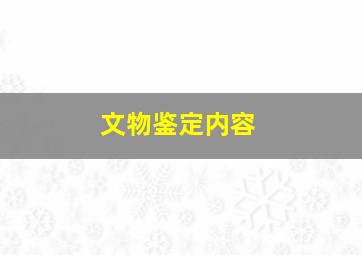 文物鉴定内容